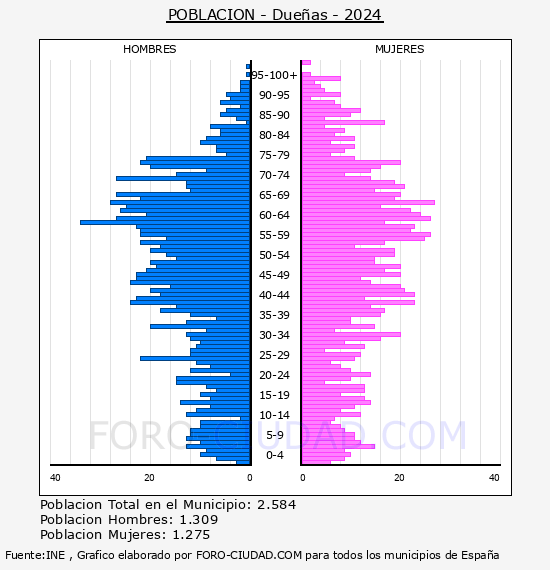 POBLACION - Dueñas - 2024

HOMBRES

MUJERES

95-100+
90-95
85-90
80-84
75-79
70-74
65-69
60-64
55-59
50-54
45-49
40-44
35-39
30-34
25-29
20-24
15-19
10-14
5-9
0-4

40
20
0
0
20
40

FORO-CIUDAD.COM

Poblacion Total en el Municipio: 2.584
Poblacion Hombres: 1.309
Poblacion Mujeres: 1.275

Fuente:INE , Grafico elaborado por FORO-CIUDAD.COM para todos los municipios de España